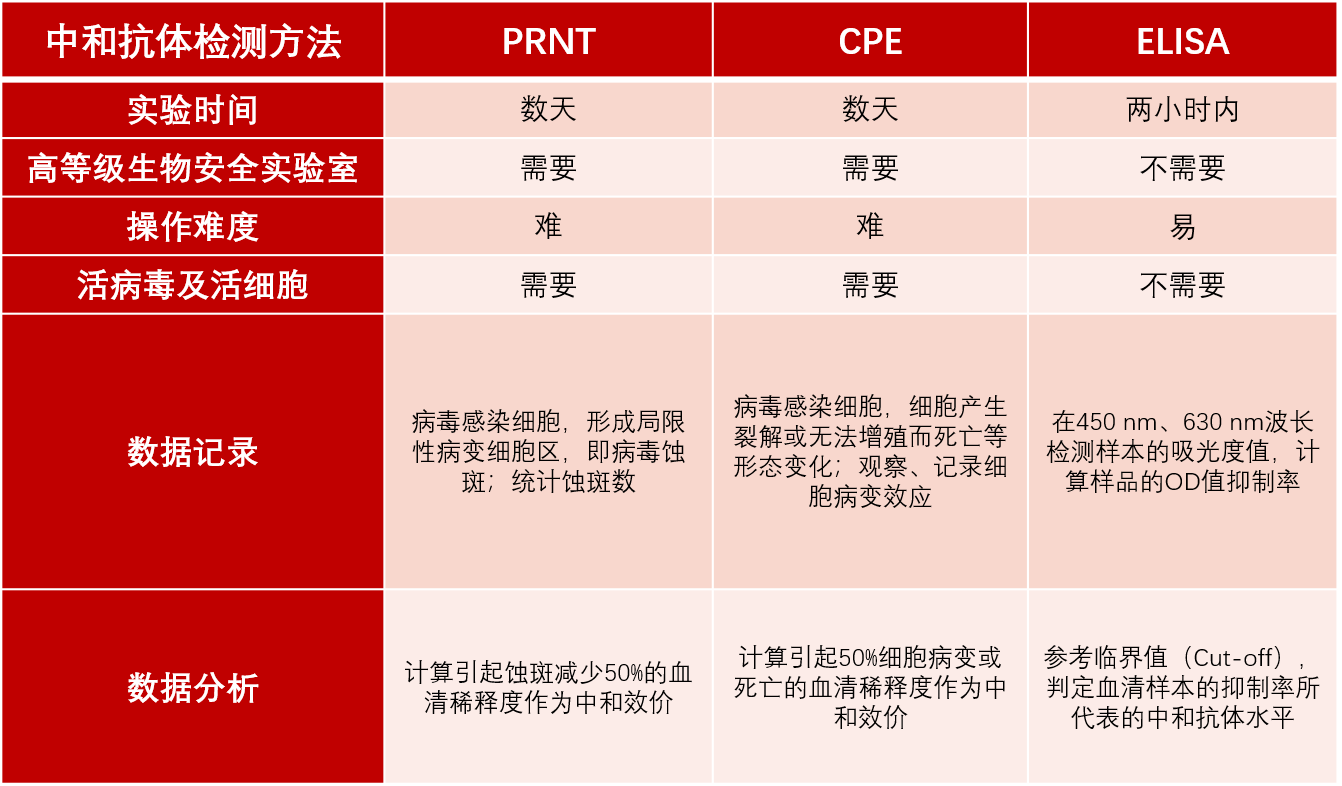 | 中和抗体检测方法 | PRNT | CPE | ELISA |
|---|---|---|---|
| 实验时间 | 数天 | 数天 | 两小时内 |
| 高等级生物安全实验室 | 需要 | 需要 | 不需要 |
| 操作难度 | 难 | 难 | 易 |
| 活病毒及活细胞 | 需要 | 需要 | 不需要 |
| 数据记录 | 病毒感染细胞，形成局限性病变细胞区，即病毒蚀斑；统计蚀斑数 | 病毒感染细胞，细胞产生裂解或无法增殖而死亡等形态变化；观察、记录细胞病变效应 | 在450 nm、630 nm波长检测样本的吸光度值，计算样品的OD值抑制率 |
| 数据分析 | 计算引起蚀斑减少50%的血清稀释度作为中和效价 | 计算引起50%细胞病变或死亡的血清稀释度作为中和效价 | 参考临界值（Cut-off），判定血清样本的抑制率所代表的中和抗体水平 |